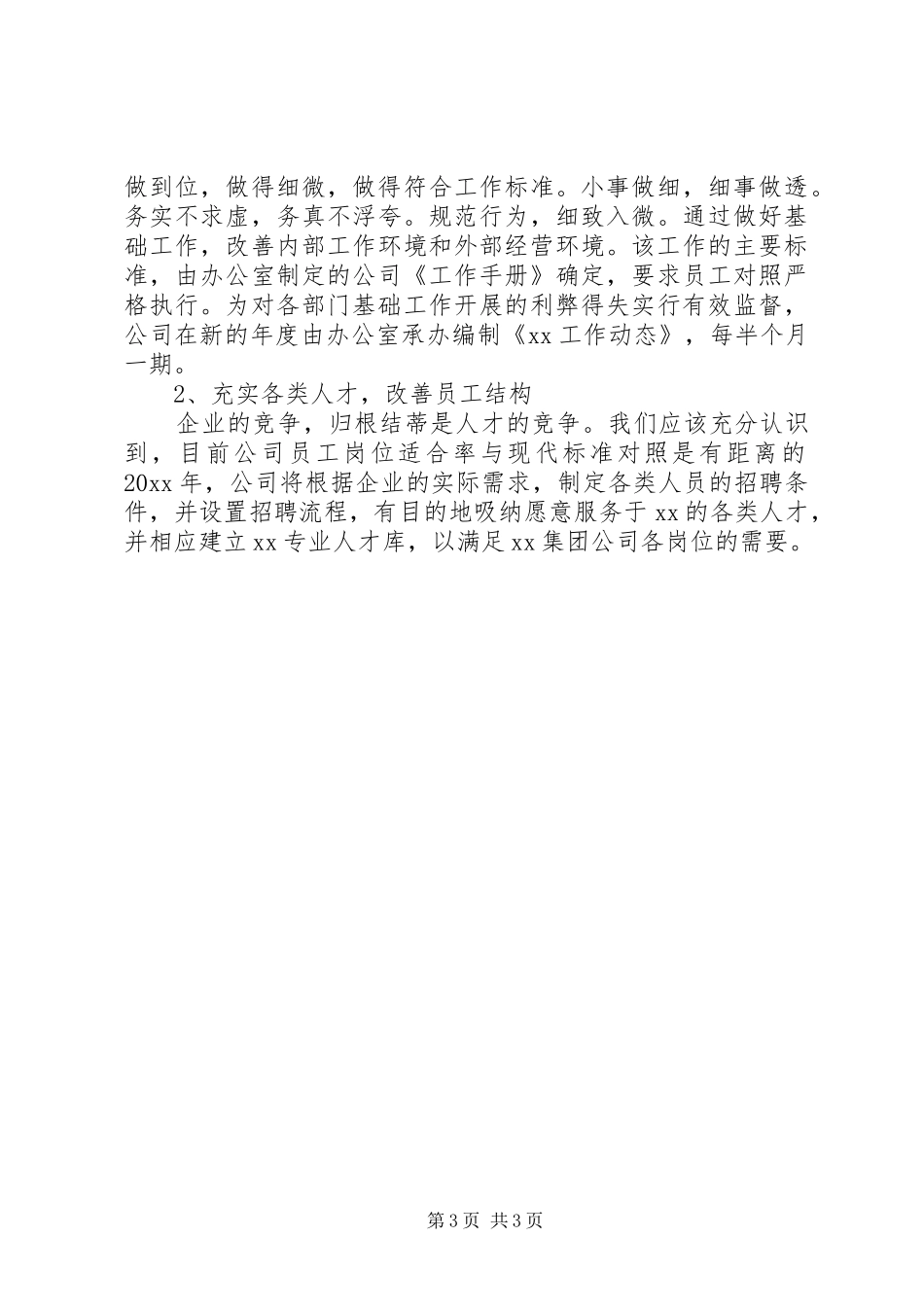 做到位，做得细微，做得符合工作标准。小事做细，细事做透。务实不求虚，务真不浮夸。规范行为，细致入微。通过做好基础工作，改善内部工作环境和外部经营环境。该工作的主要标准，由办公室制定的公司《工作手册》确定，要求员工对照严格执行。为对各部门基础工作开展的利弊得失实行有效监督，公司在新的年度由办公室承办编制《xx 工作动态》，每半个月一期。

2、充实各类人才，改善员工结构

企业的竞争，归根结蒂是人才的竞争。我们应该充分认识到，目前公司员工岗位适合率与现代标准对照是有距离的 20xx 年，公司将根据企业的实际需求，制定各类人员的招聘条件，并设置招聘流程，有目的地吸纳愿意服务于 xx 的各类人才，并相应建立 xx 专业人才库，以满足 xx 集团公司各岗位的需要。

第 3 页 共 3 页